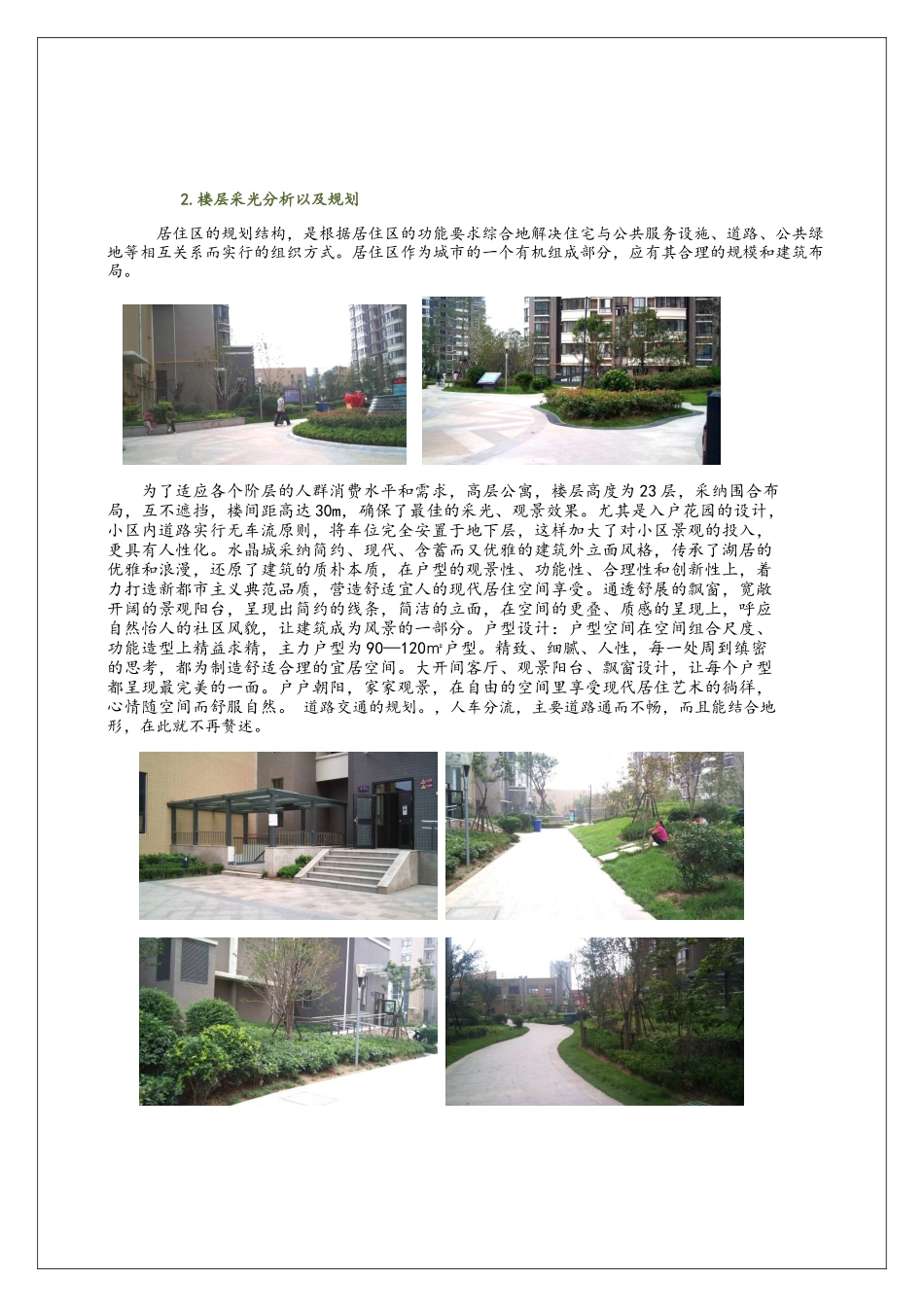 2. 楼层采光分析以及规划

居住区的规划结构，是根据居住区的功能要求综合地解决住宅与公共服务设施、道路、公共绿地等相互关系而实行的组织方式。居住区作为城市的一个有机组成部分，应有其合理的规模和建筑布局。

为了适应各个阶层的人群消费水平和需求，高层公寓，楼层高度为23层，采纳围合布局，互不遮挡，楼间距高达30m，确保了最佳的采光、观景效果。尤其是入户花园的设计，小区内道路实行无车流原则，将车位完全安置于地下层，这样加大了对小区景观的投入，更具有人性化。水晶城采纳简约、现代、含蓄而又优雅的建筑外立面风格，传承了湖居的优雅和浪漫，还原了建筑的质朴本质，在户型的观景性、功能性、合理性和创新性上，着力打造新都市主义典范品质，营造舒适宜人的现代居住空间享受。通透舒展的飘窗，宽敞开阔的景观阳台，呈现出简约的线条，简洁的立面，在空间的更叠、质感的呈现上，呼应自然怡人的社区风貌，让建筑成为风景的一部分。户型设计：户型空间在空间组合尺度、功能造型上精益求精，主力户型为90—120㎡户型。精致、细腻、人性，每一处周到缜密的思考，都为制造舒适合理的宜居空间。大开间客厅、观景阳台、飘窗设计，让每个户型都呈现最完美的一面。户户朝阳，家家观景，在自由的空间里享受现代居住艺术的徜徉，心情随空间而舒服自然。 道路交通的规划。，人车分流，主要道路通而不畅，而且能结合地形，在此就不再赘述。